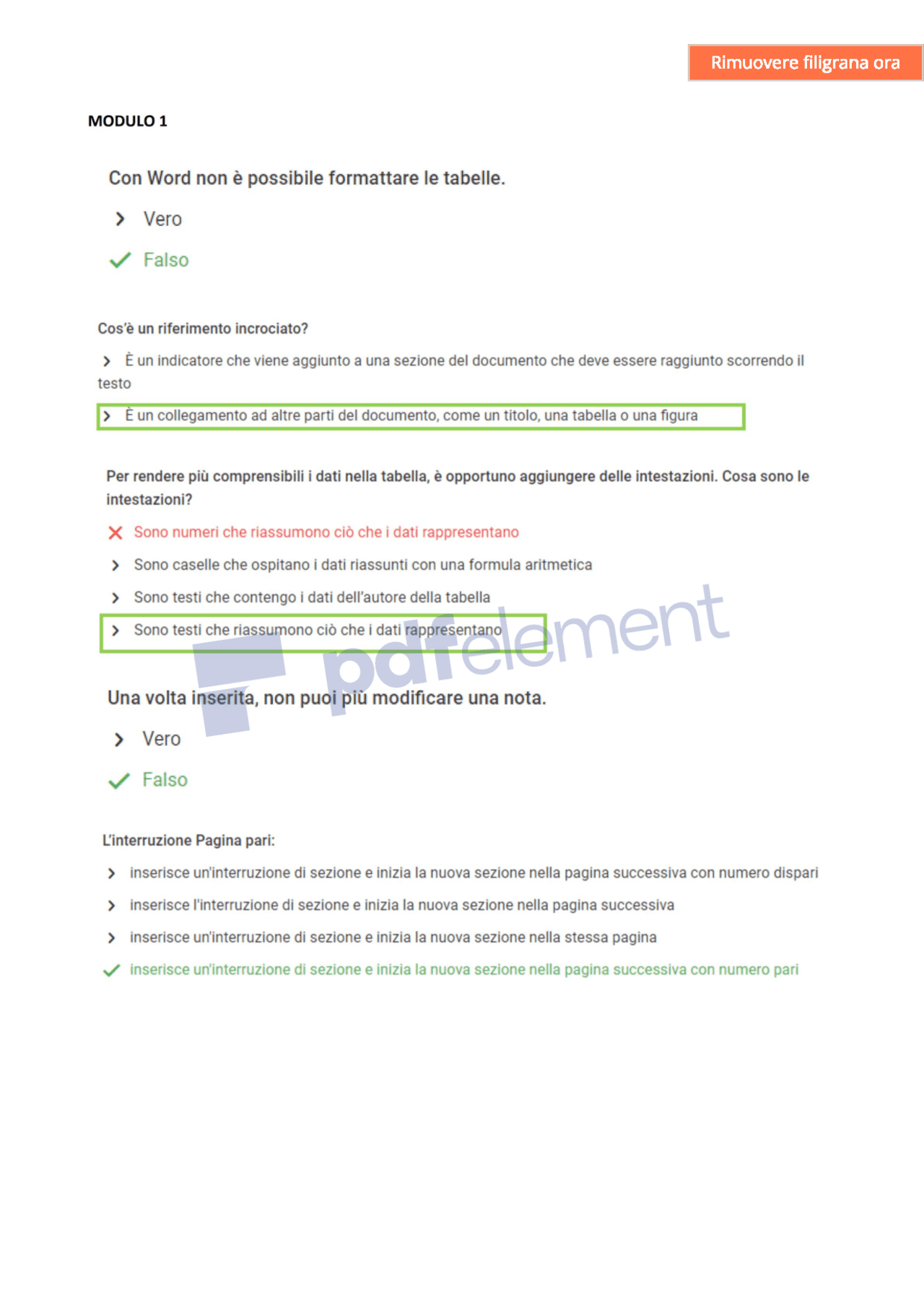 Rimuovere filigrana ora

MODULO 1

Con Word non è possibile formattare le tabelle.

Vero

Falso

Cos'è un riferimento incrociato?

È un indicatore che viene aggiunto a una sezione del documento che deve essere raggiunto scorrendo il testo

È un collegamento ad altre parti del documento, come un titolo, una tabella o una figura

Per rendere più comprensibili i dati nella tabella, è opportuno aggiungere delle intestazioni. Cosa sono le intestazioni?

Sono numeri che riassumono ciò che i dati rappresentano

Sono caselle che ospitano i dati riassunti con una formula aritmetica

Sono testi che contengo i dati dell'autore della tabella

Sono testi che riassumono ciò che i dati rappresentano

pdfelement

Una volta inserita, non puoi più modificare una nota.

Vero

Falso

L'interruzione Pagina pari:

inserisce un'interruzione di sezione e inizia la nuova sezione nella pagina successiva con numero dispari

inserisce l'interruzione di sezione e inizia la nuova sezione nella pagina successiva

inserisce un'interruzione di sezione e inizia la nuova sezione nella stessa pagina

inserisce un'interruzione di sezione e inizia la nuova sezione nella pagina successiva con numero pari